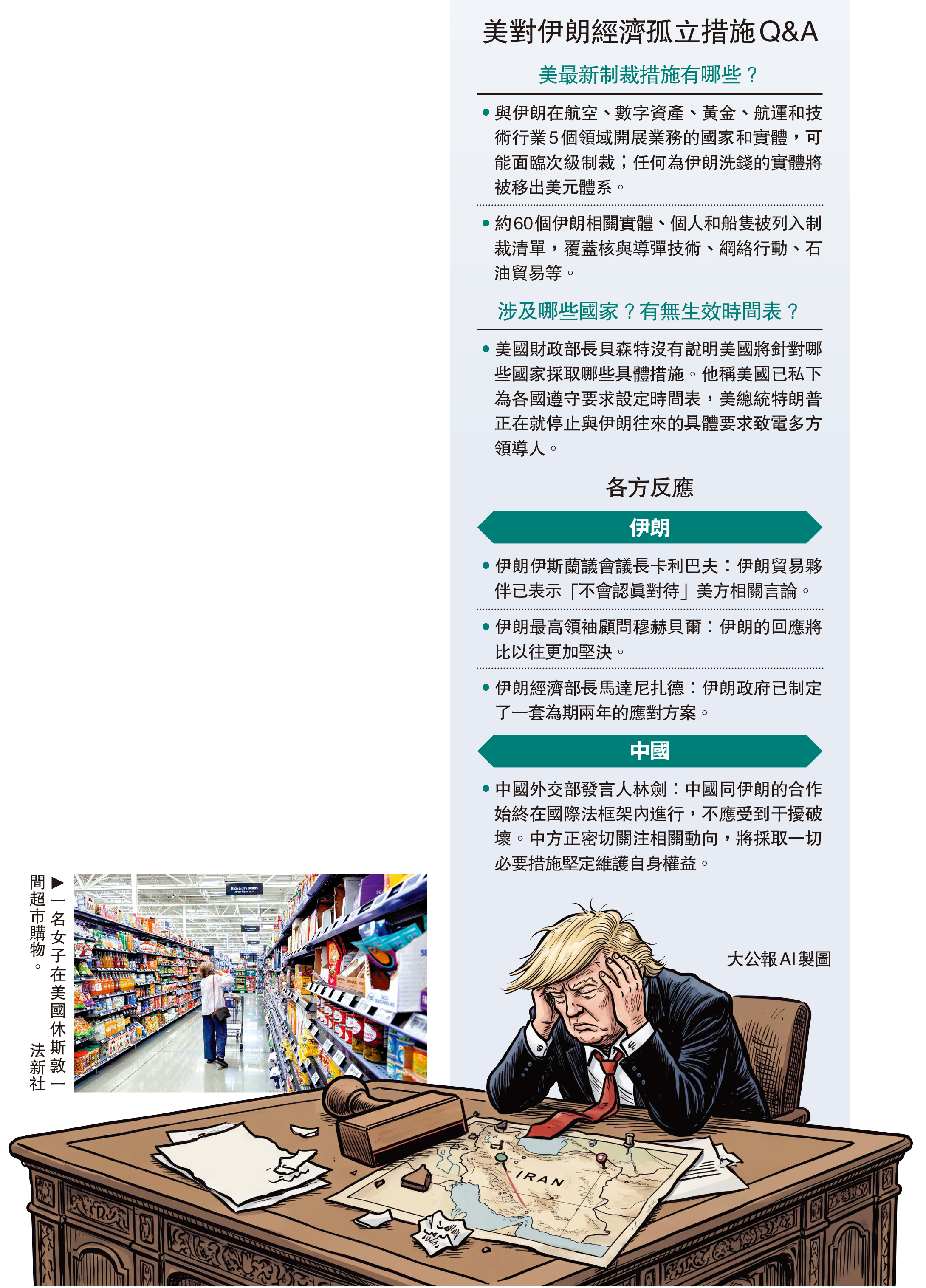 美對伊朗經濟孤立措施Q&A

美最新制裁措施有哪些？

• 與伊朗在航空、數字資產、黃金、航運和技術行業5個領域開展業務的國家和實體，可能面臨次級制裁；任何為伊朗洗錢的實體將被移出美元體系。

• 約60個伊朗相關實體、個人和船隻被列入制裁清單，覆蓋核與導彈技術、網絡行動、石油貿易等。

涉及哪些國家？有無生效時間表？

• 美國財政部長貝森特沒有說明美國將針對哪些國家採取哪些具體措施。他稱美國已私下為各國遵守要求設定時間表，美總統特朗普正在就停止與伊朗往來的具體要求致電多方領導人。

各方反應

伊朗

• 伊朗伊斯蘭議會議長卡利巴夫：伊朗貿易夥伴已表示「不會認真對待」美方相關言論。

• 伊朗最高領袖顧問穆赫貝爾：伊朗的回應將比以往更加堅決。

• 伊朗經濟部長馬達尼扎德：伊朗政府已制定了一套為期兩年的應對方案。

中國

• 中國外交部發言人林劍：中國同伊朗的合作始終在國際法框架內進行，不應受到干擾破壞。中方正密切關注相關動向，將採取一切必要措施堅定維護自身權益。

大公報AI製圖

▶一名女子在美國休斯敦一間超市購物。 法新社

IRAN